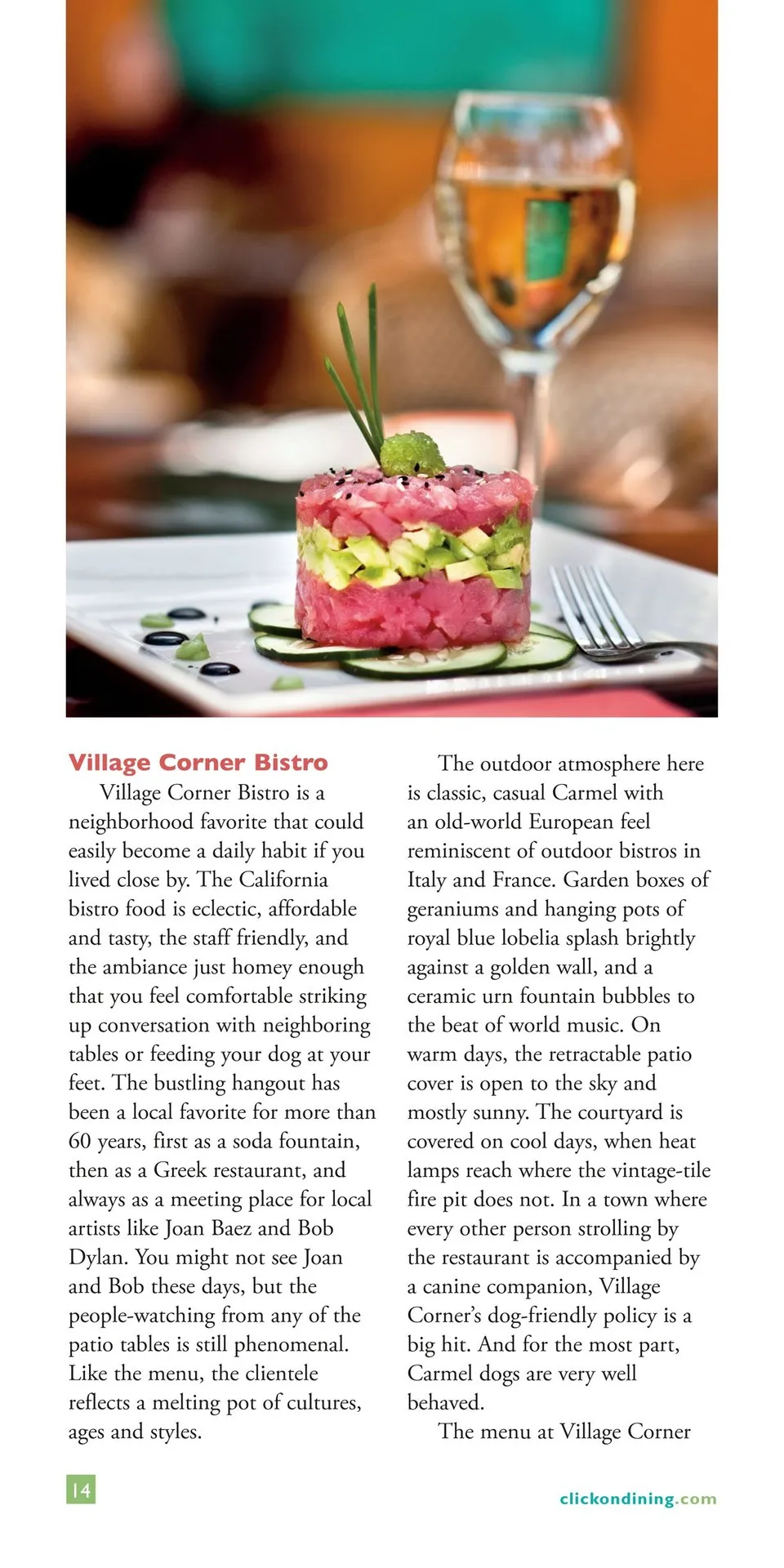 Village Corner Bistro

Village Corner Bistro is a neighborhood favorite that could easily become a daily habit if you lived close by. The California bistro food is eclectic, affordable and tasty, the staff friendly, and the ambiance just homey enough that you feel comfortable striking up conversation with neighboring tables or feeding your dog at your feet. The bustling hangout has been a local favorite for more than 60 years, first as a soda fountain, then as a Greek restaurant, and always as a meeting place for local artists like Joan Baez and Bob Dylan. You might not see Joan and Bob these days, but the people-watching from any of the patio tables is still phenomenal. Like the menu, the clientele reflects a melting pot of cultures, ages and styles.

The outdoor atmosphere here is classic, casual Carmel with an old-world European feel reminiscent of outdoor bistros in Italy and France. Garden boxes of geraniums and hanging pots of royal blue lobelia splash brightly against a golden wall, and a ceramic urn fountain bubbles to the beat of world music. On warm days, the retractable patio cover is open to the sky and mostly sunny. The courtyard is covered on cool days, when heat lamps reach where the vintage-tile fire pit does not. In a town where every other person strolling by the restaurant is accompanied by a canine companion, Village Corner's dog-friendly policy is a big hit. And for the most part, Carmel dogs are very well behaved.

The menu at Village Corner

14

clickondining.com